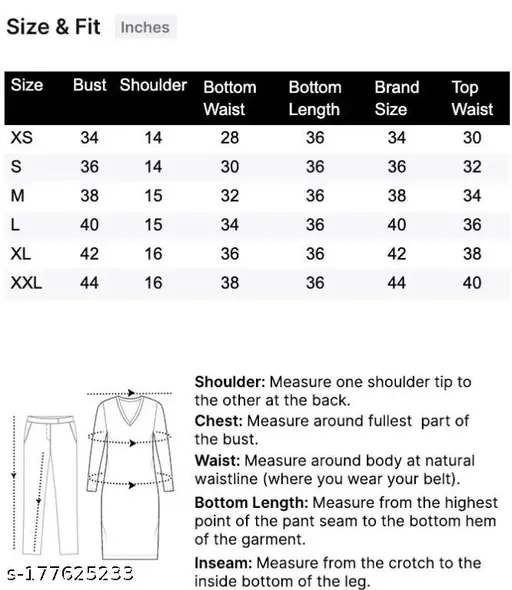 Size & Fit Inches

| Size | Bust | Shoulder | Bottom Waist | Bottom Length | Brand Size | Top Waist |
|---|---|---|---|---|---|---|
| XS | 34 | 14 | 28 | 36 | 34 | 30 |
| S | 36 | 14 | 30 | 36 | 36 | 32 |
| M | 38 | 15 | 32 | 36 | 38 | 34 |
| L | 40 | 15 | 34 | 36 | 40 | 36 |
| XL | 42 | 16 | 36 | 36 | 42 | 38 |
| XXL | 44 | 16 | 38 | 36 | 44 | 40 |

Shoulder: Measure one shoulder tip to the other at the back.

Chest: Measure around fullest part of the bust.

Waist: Measure around body at natural waistline (where you wear your belt).

Bottom Length: Measure from the highest point of the pant seam to the bottom hem of the garment.

Inseam: Measure from the crotch to the inside bottom of the leg.

s-177625233